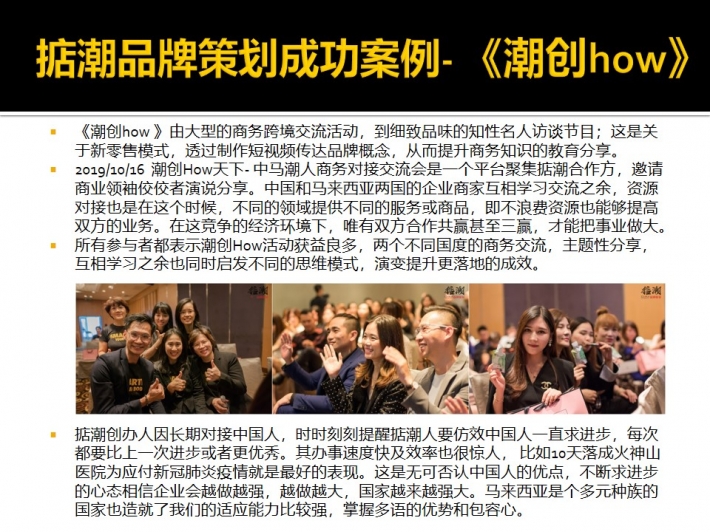 掂潮品牌策划成功案例-《潮创how》

• 《潮创how》由大型的商务跨境交流活动，到细致品味的知性名人访谈节目；这是关于新零售模式，透过制作短视频传达品牌概念，从而提升商务知识的教育分享。
• 2019/10/16 潮创How天下-中马潮人商务对接交流会是一个平台聚集掂潮合作方，邀请商业领袖佼佼者演说分享。中国和马来西亚两国的企业商家互相学习交流之余，资源对接也是在这个时候，不同的领域提供不同的服务或商品，即不浪费资源也能够提高双方的业务。在这竞争的经济环境下，唯有双方合作共赢甚至三赢，才能把事业做大。
• 所有参与者都表示潮创How活动获益良多，两个不同国度的商务交流，主题性分享，互相学习之余也同时启发不同的思维模式，演变提升更落地的成效。

• 掂潮创办人因长期对接中国人，时时刻刻提醒掂潮人要仿效中国人一直求进步，每次都要比上一次进步或者更优秀。其办事速度快及效率也很惊人，比如10天落成火神山医院为应付新冠肺炎疫情就是最好的表现。这是无可否认中国人的优点，不断求进步的心态相信企业会越做越强，越做越大，国家越来越强大。马来西亚是个多元种族的国家也造就了我们的适应能力比较强，掌握多语的优势和包容心。